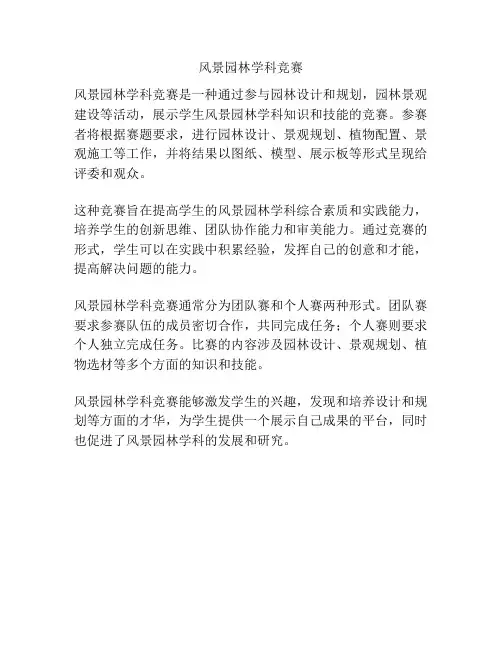 风景园林学科竞赛

风景园林学科竞赛是一种通过参与园林设计和规划，园林景观建设等活动，展示学生风景园林学科知识和技能的竞赛。参赛者将根据赛题要求，进行园林设计、景观规划、植物配置、景观施工等工作，并将结果以图纸、模型、展示板等形式呈现给评委和观众。

这种竞赛旨在提高学生的风景园林学科综合素质和实践能力，培养学生的创新思维、团队协作能力和审美能力。通过竞赛的形式，学生可以在实践中积累经验，发挥自己的创意和才能，提高解决问题的能力。

风景园林学科竞赛通常分为团队赛和个人赛两种形式。团队赛要求参赛队伍的成员密切合作，共同完成任务；个人赛则要求个人独立完成任务。比赛的内容涉及园林设计、景观规划、植物选材等多个方面的知识和技能。

风景园林学科竞赛能够激发学生的兴趣，发现和培养设计和规划等方面的才华，为学生提供一个展示自己成果的平台，同时也促进了风景园林学科的发展和研究。